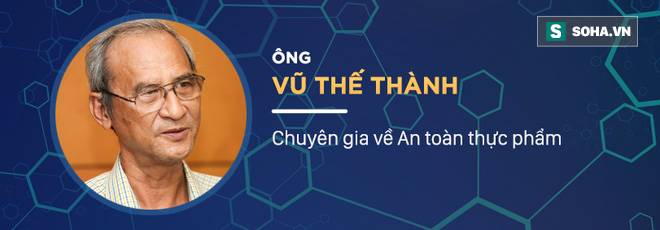 S SOHA.VN

ÔNG
VŨ THẾ THÀNH

Chuyên gia về An toàn thực phẩm